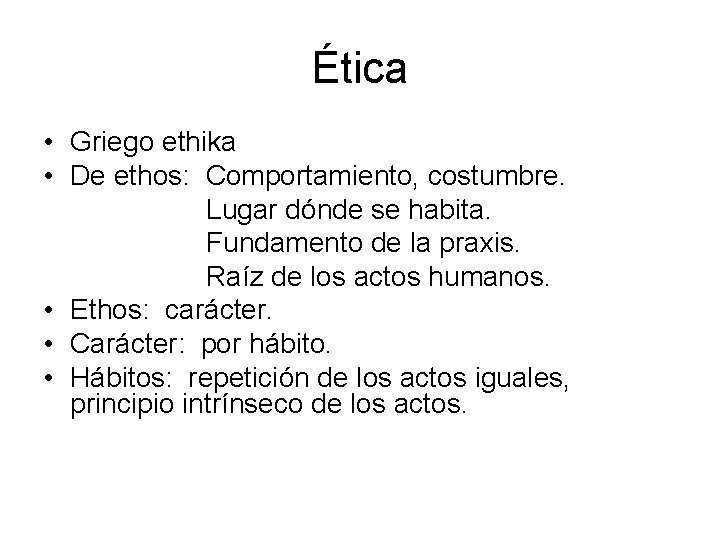 Ética

• Griego ethika
• De ethos: Comportamiento, costumbre.
Lugar dónde se habita.
Fundamento de la praxis.
Raíz de los actos humanos.
• Ethos: carácter.
• Carácter: por hábito.
• Hábitos: repetición de los actos iguales, principio intrínseco de los actos.